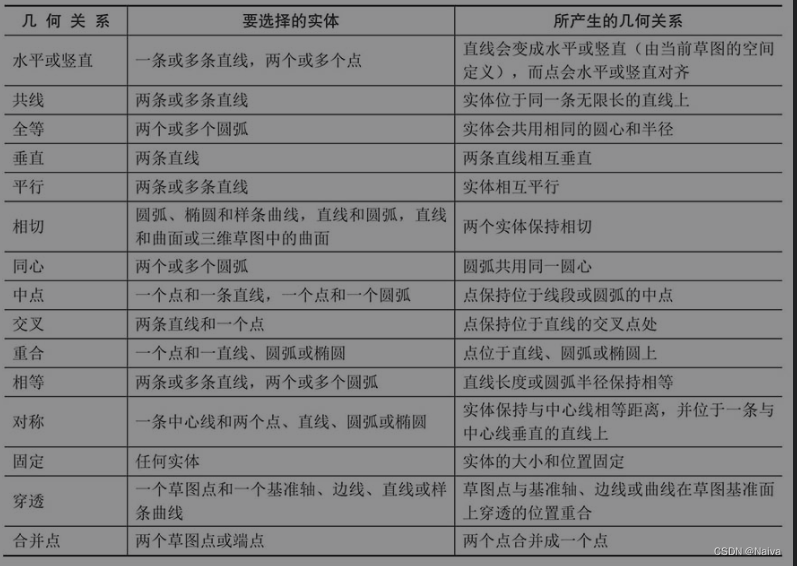 | 几何关系 | 要选择的实体 | 所产生的几何关系 |
|---|---|---|
| 水平或竖直 | 一条或多条直线，两个或多个点 | 直线会变成水平或竖直（由当前草图的空间定义），而点会水平或竖直对齐 |
| 共线 | 两条或多条直线 | 实体位于同一条无限长的直线上 |
| 全等 | 两个或多个圆弧 | 实体会共用相同的圆心和半径 |
| 垂直 | 两条直线 | 两条直线相互垂直 |
| 平行 | 两条或多条直线 | 实体相互平行 |
| 相切 | 圆弧、椭圆和样条曲线，直线和圆弧，直线和曲面或三维草图中的曲面 | 两个实体保持相切 |
| 同心 | 两个或多个圆弧 | 圆弧共用同一圆心 |
| 中点 | 一个点和一条直线，一个点和一个圆弧 | 点保持位于线段或圆弧的中点 |
| 交叉 | 两条直线和一个点 | 点保持位于直线的交叉点处 |
| 重合 | 一个点和一直线、圆弧或椭圆 | 点位于直线、圆弧或椭圆上 |
| 相等 | 两条或多条直线，两个或多个圆弧 | 直线长度或圆弧半径保持相等 |
| 对称 | 一条中心线和两个点、直线、圆弧或椭圆 | 实体保持与中心线相等距离，并位于一条与中心线垂直的直线上 |
| 固定 | 任何实体 | 实体的大小和位置固定 |
| 穿透 | 一个草图点和一个基准轴、边线、直线或样条曲线 | 草图点与基准轴、边线或曲线在草图基准面上穿透的位置重合 |
| 合并点 | 两个草图点或端点 | 两个点合并成一个点 |

CSDN @Naiva